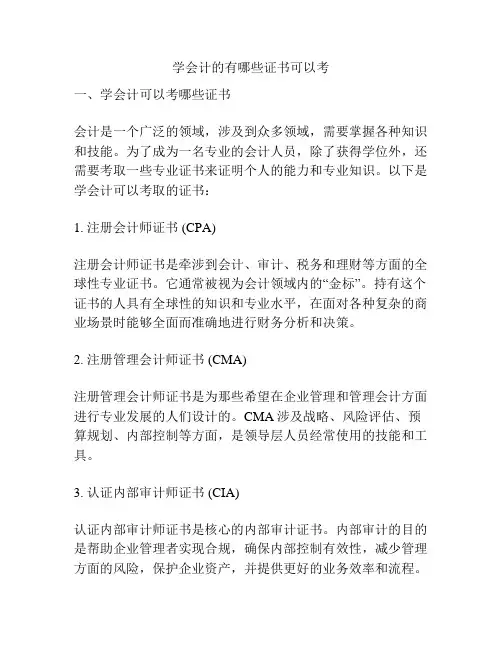 学会计的有哪些证书可以考

一、学会计可以考哪些证书

会计是一个广泛的领域，涉及到众多领域，需要掌握各种知识和技能。为了成为一名专业的会计人员，除了获得学位外，还需要考取一些专业证书来证明个人的能力和专业知识。以下是学会计可以考取的证书：

1. 注册会计师证书 (CPA)

注册会计师证书是牵涉到会计、审计、税务和理财等方面的全球性专业证书。它通常被视为会计领域内的“金标”。持有这个证书的人具有全球性的知识和专业水平，在面对各种复杂的商业场景时能够全面而准确地进行财务分析和决策。

2. 注册管理会计师证书 (CMA)

注册管理会计师证书是为那些希望在企业管理和管理会计方面进行专业发展的人们设计的。CMA 涉及战略、风险评估、预算规划、内部控制等方面，是领导层人员经常使用的技能和工具。

3. 认证内部审计师证书 (CIA)

认证内部审计师证书是核心的内部审计证书。内部审计的目的是帮助企业管理者实现合规，确保内部控制有效性，减少管理方面的风险，保护企业资产，并提供更好的业务效率和流程。